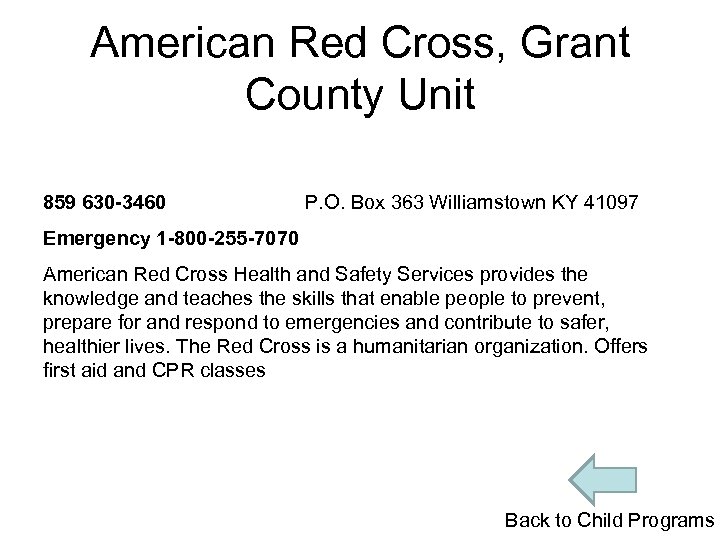 American Red Cross, Grant County Unit

859 630-3460 P.O. Box 363 Williamstown KY 41097

Emergency 1-800-255-7070

American Red Cross Health and Safety Services provides the knowledge and teaches the skills that enable people to prevent, prepare for and respond to emergencies and contribute to safer, healthier lives. The Red Cross is a humanitarian organization. Offers first aid and CPR classes

Back to Child Programs